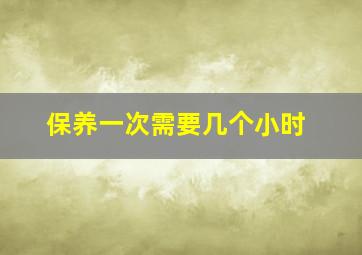 保养一次需要几个小时